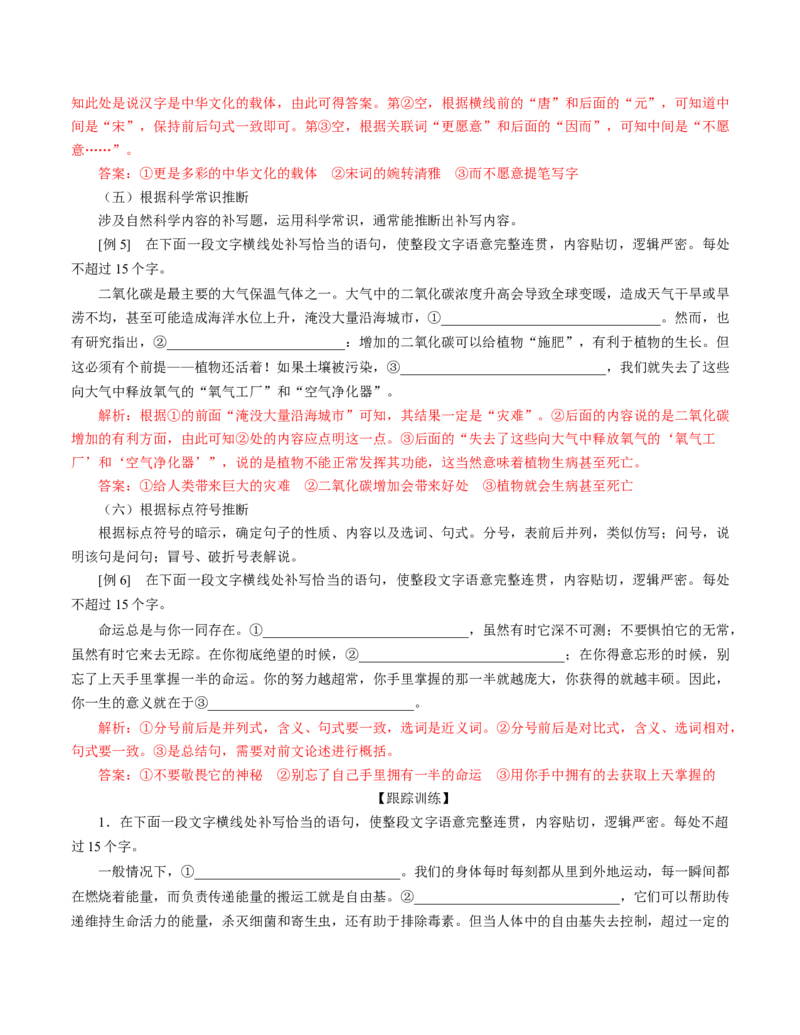 知此处是说汉字是中华文化的载体，由此可得答案。第②空，根据横线前的“唐”和后面的“元”，可知道中间是“宋”，保持前后句式一致即可。第③空，根据关联词“更愿意”和后面的“因而”，可知中间是“不愿意……”。

答案：①更是多彩的中华文化的载体 ②宋词的婉转清雅 ③而不愿意提笔写字

（五）根据科学常识推断

涉及自然科学内容的补写题，运用科学常识，通常能推断出补写内容。

[例5] 在下面一段文字横线处补写恰当的语句，使整段文字语意完整连贯，内容贴切，逻辑严密。每处不超过15个字。

二氧化碳是最主要的大气保温气体之一。大气中的二氧化碳浓度升高会导致全球变暖，造成天气干旱或旱涝不均，甚至可能造成海洋水位上升，淹没大量沿海城市，①____。然而，也有研究指出，②____：增加的二氧化碳可以给植物“施肥”，有利于植物的生长。但这必须有个前提——植物还活着！如果土壤被污染，③____，我们就失去了这些向大气中释放氧气的“氧气工厂”和“空气净化器”。

解析：根据①的前面“淹没大量沿海城市”可知，其结果一定是“灾难”。②后面的内容说的是二氧化碳增加的有利方面，由此可知②处的内容应点明这一点。③后面的“失去了这些向大气中释放氧气的‘氧气工厂’和‘空气净化器’”，说的是植物不能正常发挥其功能，这当然意味着植物生病甚至死亡。

答案：①给人类带来巨大的灾难 ②二氧化碳增加会带来好处 ③植物就会生病甚至死亡

（六）根据标点符号推断

根据标点符号的暗示，确定句子的性质、内容以及选词、句式。分号，表前后并列，类似仿写；问号，说明该句是问句；冒号、破折号表解说。

[例6] 在下面一段文字横线处补写恰当的语句，使整段文字语意完整连贯，内容贴切，逻辑严密。每处不超过15个字。

命运总是与你一同存在。①____，虽然有时它深不可测；不要惧怕它的无常，虽然有时它来去无踪。在你彻底绝望的时候，②____；在你得意忘形的时候，别忘了上天手里掌握一半的命运。你的努力越超常，你手里掌握的那一半就越庞大，你获得的就越丰硕。因此，你一生的意义就在于③____。

解析：①分号前后是并列式，含义、句式要一致，选词是近义词。②分号前后是对比式，含义、选词相对，句式要一致。③是总结句，需要对前文论述进行概括。

答案：①不要敬畏它的神秘 ②别忘了自己手里拥有一半的命运 ③用你手中拥有的去获取上天掌握的

【跟踪训练】

1．在下面一段文字横线处补写恰当的语句，使整段文字语意完整连贯，内容贴切，逻辑严密。每处不超过15个字。

一般情况下，①____。我们的身体每时每刻都从里到外地运动，每一瞬间都在燃烧着能量，而负责传递能量的搬运工就是自由基。②____，它们可以帮助传递维持生命活力的能量，杀灭细菌和寄生虫，还有助于排除毒素。但当人体中的自由基失去控制，超过一定的